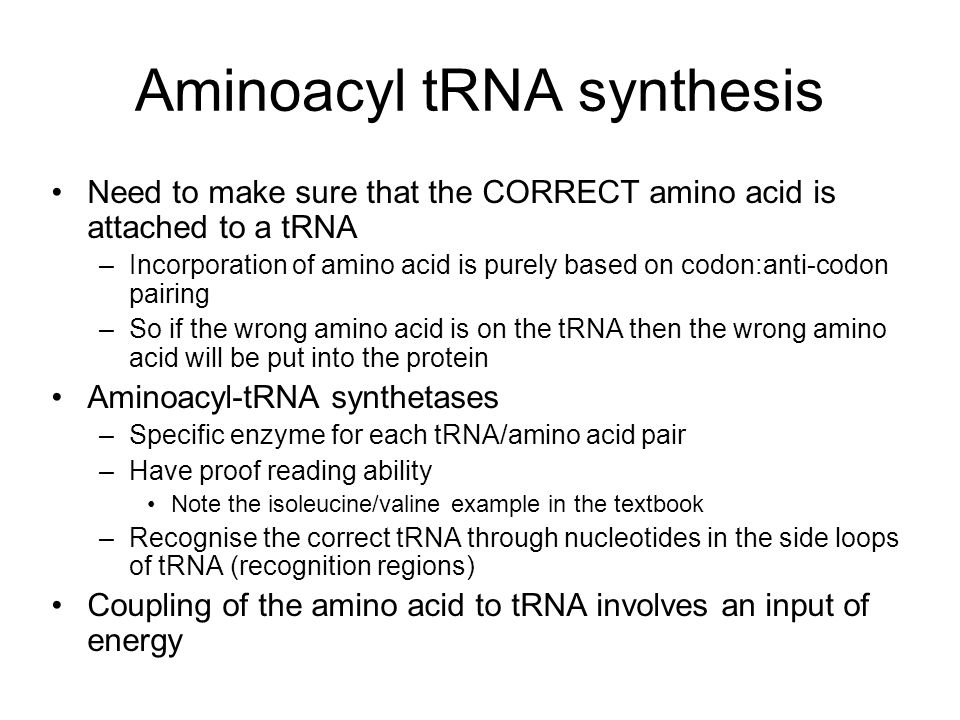 Aminoacyl tRNA synthesis

• Need to make sure that the CORRECT amino acid is attached to a tRNA
– Incorporation of amino acid is purely based on codon:anti-codon pairing
– So if the wrong amino acid is on the tRNA then the wrong amino acid will be put into the protein

• Aminoacyl-tRNA synthetases
– Specific enzyme for each tRNA/amino acid pair
– Have proof reading ability
• Note the isoleucine/valine example in the textbook
– Recognise the correct tRNA through nucleotides in the side loops of tRNA (recognition regions)

• Coupling of the amino acid to tRNA involves an input of energy